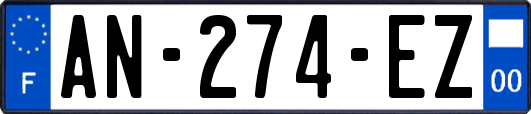 F
AN-274-EZ
00